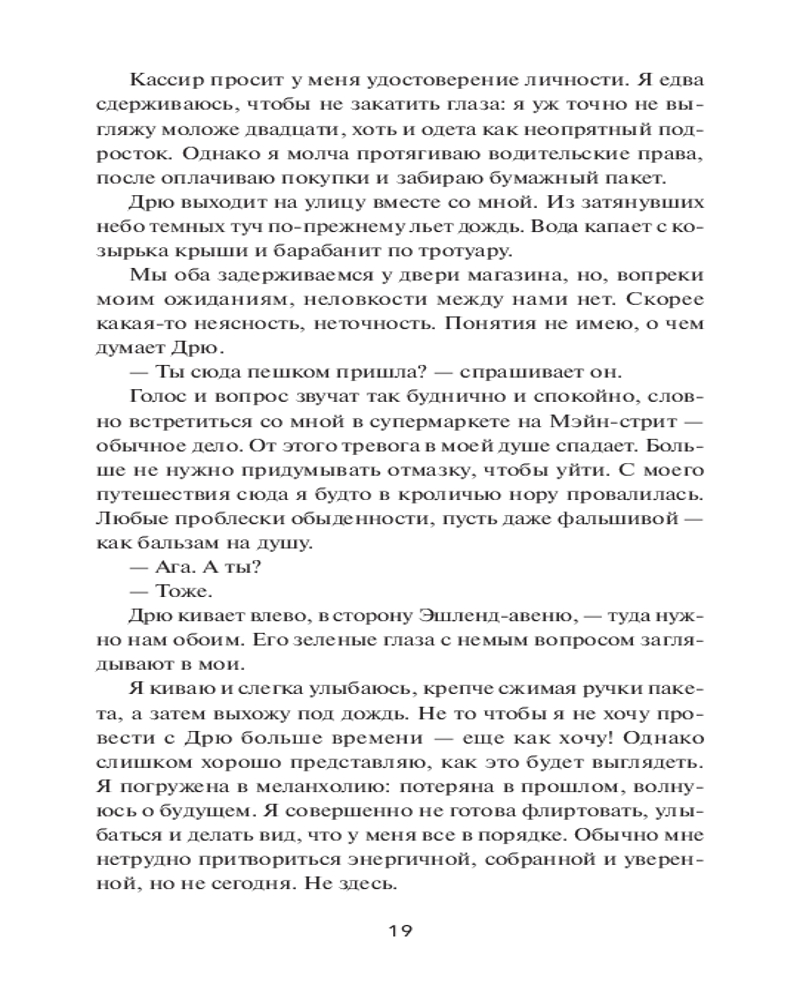 Кассир просит у меня удостоверение личности. Я едва сдерживаюсь, чтобы не закатить глаза: я уж точно не выгляжу моложе двадцати, хоть и одета как неопрятный подросток. Однако я молча протягиваю водительские права, после оплачиваю покупки и забираю бумажный пакет.

Дрю выходит на улицу вместе со мной. Из затянувших небо темных туч по-прежнему льет дождь. Вода капает с козырька крыши и барабанит по тротуару.

Мы оба задерживаемся у двери магазина, но, вопреки моим ожиданиям, неловкости между нами нет. Скорее какая-то неясность, неточность. Понятия не имею, о чем думает Дрю.

— Ты сюда пешком пришла? — спрашивает он.

Голос и вопрос звучат так буднично и спокойно, словно встретиться со мной в супермаркете на Мэйн-стрит — обычное дело. От этого тревога в моей душе спадает. Больше не нужно придумывать отмазку, чтобы уйти. С моего путешествия сюда я будто в кроличью нору провалилась. Любые проблески обыденности, пусть даже фальшивой — как бальзам на душу.

— Ага. А ты?

— Тоже.

Дрю кивает влево, в сторону Эшленд-авеню, — туда нужно нам обоим. Его зеленые глаза с немым вопросом заглядывают в мои.

Я киваю и слегка улыбаюсь, крепче сжимая ручки пакета, а затем выхожу под дождь. Не то чтобы я не хочу провести с Дрю больше времени — еще как хочу! Однако слишком хорошо представляю, как это будет выглядеть. Я погружена в меланхолию: потеряна в прошлом, волнуюсь о будущем. Я совершенно не готова флиртовать, улыбаться и делать вид, что у меня все в порядке. Обычно мне нетрудно притвориться энергичной, собранной и уверенной, но не сегодня. Не здесь.

19